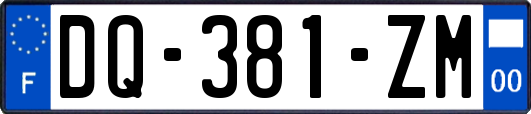 F
DQ-381-ZM
00